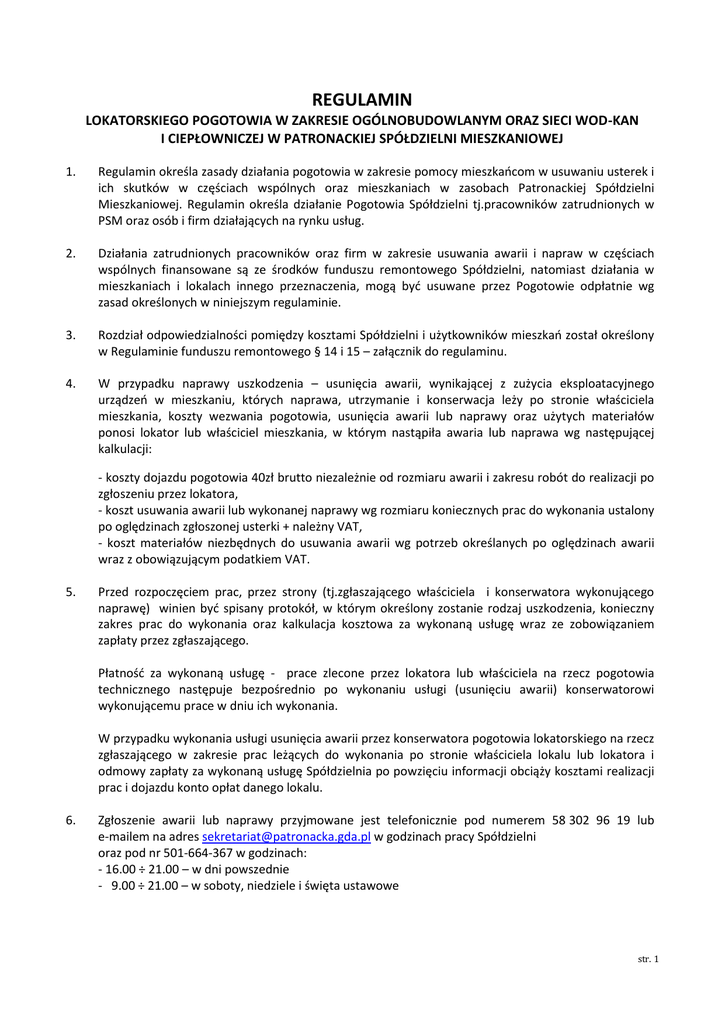 REGULAMIN
LOKATORSKIEGO POGOTOWIA W ZAKRESIE OGÓLNOBUDOWLANYM ORAZ SIECI WOD-KAN I CIEPŁOWNICZEJ W PATRONACKIEJ SPÓŁDZIELNI MIESZKANIOWEJ

1. Regulamin określa zasady działania pogotowia w zakresie pomocy mieszkańcom w usuwaniu usterek i ich skutków w częściach wspólnych oraz mieszkaniach w zasobach Patronackiej Spółdzielni Mieszkaniowej. Regulamin określa działanie Pogotowia Spółdzielni tj.pracowników zatrudnionych w PSM oraz osób i firm działających na rynku usług.

2. Działania zatrudnionych pracowników oraz firm w zakresie usuwania awarii i napraw w częściach wspólnych finansowane są ze środków funduszu remontowego Spółdzielni, natomiast działania w mieszkaniach i lokalach innego przeznaczenia, mogą być usuwane przez Pogotowie odpłatnie wg zasad określonych w niniejszym regulaminie.

3. Rozdział odpowiedzialności pomiędzy kosztami Spółdzielni i użytkowników mieszkań został określony w Regulaminie funduszu remontowego § 14 i 15 – załącznik do regulaminu.

4. W przypadku naprawy uszkodzenia – usunięcia awarii, wynikającej z zużycia eksploatacyjnego urządzeń w mieszkaniu, których naprawa, utrzymanie i konserwacja leży po stronie właściciela mieszkania, koszty wezwania pogotowia, usunięcia awarii lub naprawy oraz użytych materiałów ponosi lokator lub właściciel mieszkania, w którym nastąpiła awaria lub naprawa wg następującej kalkulacji:

- koszty dojazdu pogotowia 40zł brutto niezależnie od rozmiaru awarii i zakresu robót do realizacji po zgłoszeniu przez lokatora,
- koszt usuwania awarii lub wykonanej naprawy wg rozmiaru koniecznych prac do wykonania ustalony po oględzinach zgłoszonej usterki + należny VAT,
- koszt materiałów niezbędnych do usuwania awarii wg potrzeb określanych po oględzinach awarii wraz z obowiązującym podatkiem VAT.

5. Przed rozpoczęciem prac, przez strony (tj.zgłaszającego właściciela i konserwatora wykonującego naprawę) winien być spisany protokół, w którym określony zostanie rodzaj uszkodzenia, konieczny zakres prac do wykonania oraz kalkulacja kosztowa za wykonaną usługę wraz ze zobowiązaniem zapłaty przez zgłaszającego.

Płatność za wykonaną usługę - prace zlecone przez lokatora lub właściciela na rzecz pogotowia technicznego następuje bezpośrednio po wykonaniu usługi (usunięciu awarii) konserwatorowi wykonującemu prace w dniu ich wykonania.

W przypadku wykonania usługi usunięcia awarii przez konserwatora pogotowia lokatorskiego na rzecz zgłaszającego w zakresie prac leżących do wykonania po stronie właściciela lokalu lub lokatora i odmowy zapłaty za wykonaną usługę Spółdzielnia po powzięciu informacji obciąży kosztami realizacji prac i dojazdu konto opłat danego lokalu.

6. Zgłoszenie awarii lub naprawy przyjmowane jest telefonicznie pod numerem 58 302 96 19 lub e-mailem na adres sekretariat@patronacka.gda.pl w godzinach pracy Spółdzielni oraz pod nr 501-664-367 w godzinach:
- 16.00 ÷ 21.00 – w dni powszednie
- 9.00 ÷ 21.00 – w soboty, niedziele i święta ustawowe

str. 1